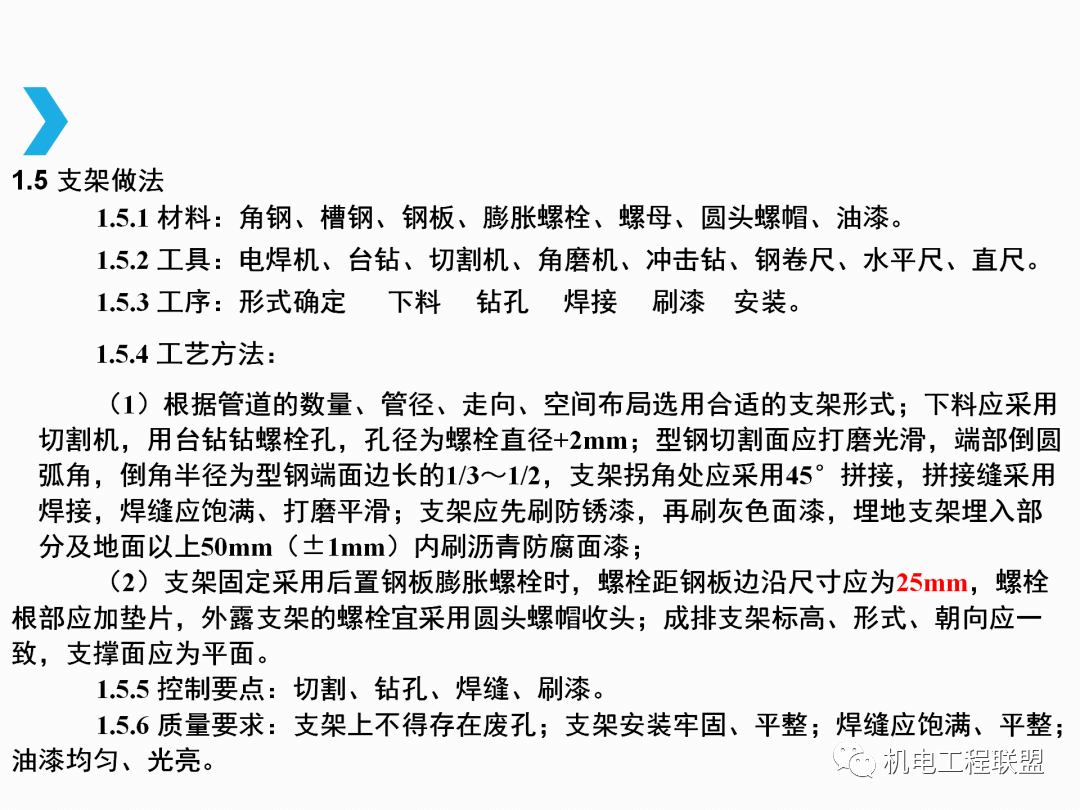 1.5 支架做法

1.5.1 材料：角钢、槽钢、钢板、膨胀螺栓、螺母、圆头螺帽、油漆。

1.5.2 工具：电焊机、台钻、切割机、角磨机、冲击钻、钢卷尺、水平尺、直尺。

1.5.3 工序：形式确定 下料 钻孔 焊接 刷漆 安装。

1.5.4 工艺方法：

（1）根据管道的数量、管径、走向、空间布局选用合适的支架形式；下料应采用切割机，用台钻钻螺栓孔，孔径为螺栓直径+2mm；型钢切割面应打磨光滑，端部倒圆弧角，倒角半径为型钢端面边长的1/3～1/2，支架拐角处应采用45°拼接，拼接缝采用焊接，焊缝应饱满、打磨平滑；支架应先刷防锈漆，再刷灰色面漆，埋地支架埋入部分及地面以上50mm（±1mm）内刷沥青防腐面漆；

（2）支架固定采用后置钢板膨胀螺栓时，螺栓距钢板边沿尺寸应为25mm，螺栓根部应加垫片，外露支架的螺栓宜采用圆头螺帽收头；成排支架标高、形式、朝向应一致，支撑面应为平面。

1.5.5 控制要点：切割、钻孔、焊缝、刷漆。

1.5.6 质量要求：支架上不得存在废孔；支架安装牢固、平整；焊缝应饱满、平整；油漆均匀、光亮。

机电工程联盟